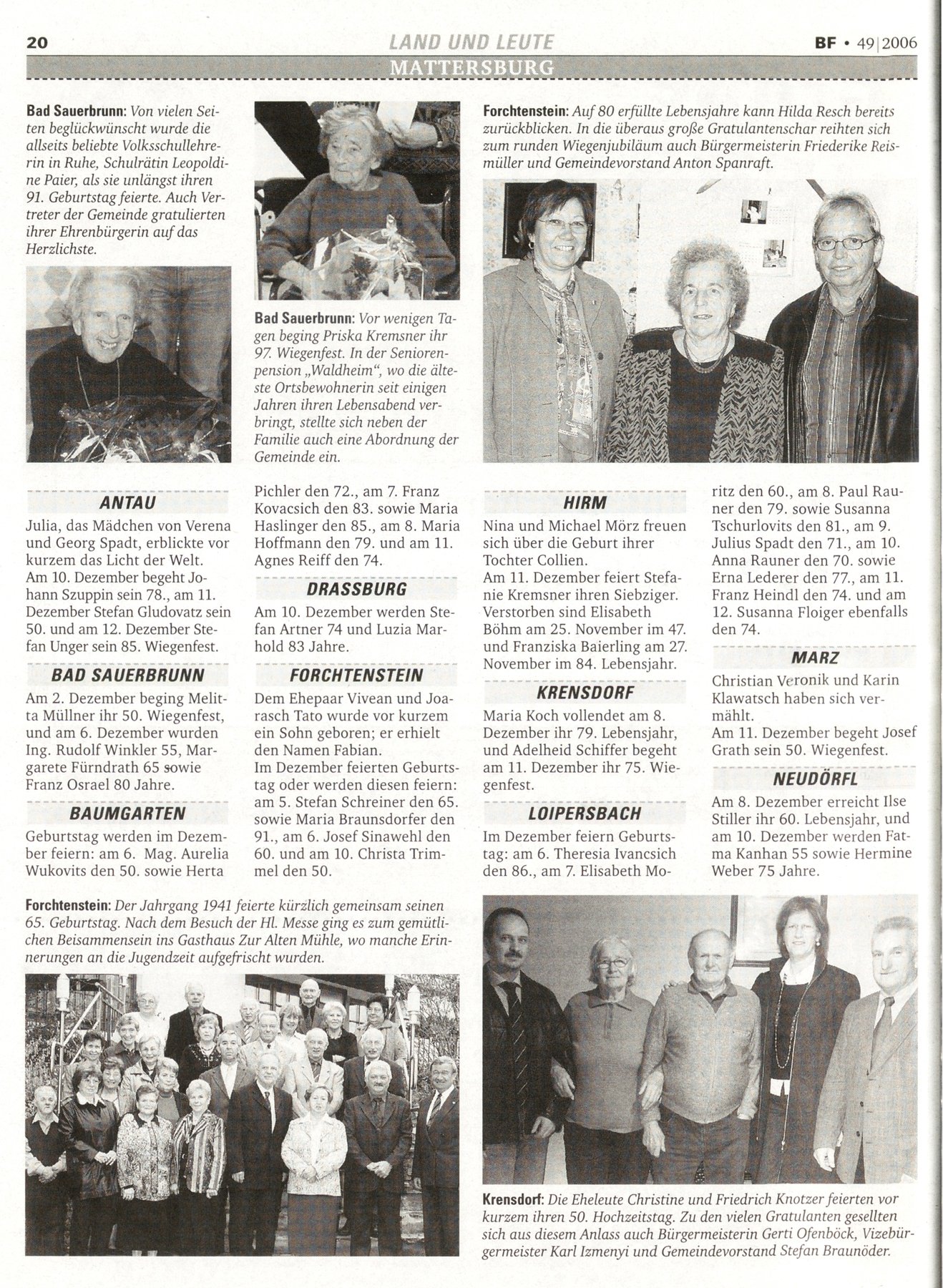 20 LAND UND LEUTE BF • 49|2006

MATTERSBURG

Bad Sauerbrunn: Von vielen Seiten beglückwünscht wurde die allseits beliebte Volksschullehrerin in Ruhe, Schulrätin Leopoldine Paier, als sie unlängst ihren 91. Geburtstag feierte. Auch Vertreter der Gemeinde gratulierten ihrer Ehrenbürgerin auf das Herzlichste.

Bad Sauerbrunn: Vor wenigen Tagen beging Priska Kremsner ihr 97. Wiegenfest. In der Seniorenpension „Waldheim", wo die älteste Ortsbewohnerin seit einigen Jahren ihren Lebensabend verbringt, stellte sich neben der Familie auch eine Abordnung der Gemeinde ein.

Forchtenstein: Auf 80 erfüllte Lebensjahre kann Hilda Resch bereits zurückblicken. In die überaus große Gratulantenschar reihten sich zum runden Wiegenjubiläum auch Bürgermeisterin Friederike Reismüller und Gemeindevorstand Anton Spanraft.

ANTAU

Julia, das Mädchen von Verena und Georg Spadt, erblickte vor kurzem das Licht der Welt.
Am 10. Dezember begeht Johann Szuppin sein 78., am 11. Dezember Stefan Gludovatz sein 50. und am 12. Dezember Stefan Unger sein 85. Wiegenfest.

BAD SAUERBRUNN

Am 2. Dezember beging Melitta Müllner ihr 50. Wiegenfest, und am 6. Dezember wurden Ing. Rudolf Winkler 55, Margarete Fürndrath 65 sowie Franz Osrael 80 Jahre.

BAUMGARTEN

Geburtstag werden im Dezember feiern: am 6. Mag. Aurelia Wukovits den 50. sowie Herta Pichler den 72., am 7. Franz Kovacsich den 83. sowie Maria Haslinger den 85., am 8. Maria Hoffmann den 79. und am 11. Agnes Reiff den 74.

DRASSBURG

Am 10. Dezember werden Stefan Artner 74 und Luzia Marhold 83 Jahre.

FORCHTENSTEIN

Dem Ehepaar Vivean und Joarasch Tato wurde vor kurzem ein Sohn geboren; er erhielt den Namen Fabian.
Im Dezember feierten Geburtstag oder werden diesen feiern: am 5. Stefan Schreiner den 65. sowie Maria Braunsdorfer den 91., am 6. Josef Sinawehl den 60. und am 10. Christa Trimmel den 50.

HIRM

Nina und Michael Mörz freuen sich über die Geburt ihrer Tochter Collien.
Am 11. Dezember feiert Stefanie Kremsner ihren Siebziger.
Verstorben sind Elisabeth Böhm am 25. November im 47. und Franziska Baierling am 27. November im 84. Lebensjahr.

KRENSDORF

Maria Koch vollendet am 8. Dezember ihr 79. Lebensjahr, und Adelheid Schiffer begeht am 11. Dezember ihr 75. Wiegenfest.

LOIPERSBACH

Im Dezember feiern Geburtstag: am 6. Theresia Ivancsich den 86., am 7. Elisabeth Moritz den 60., am 8. Paul Rauner den 79. sowie Susanna Tschurlovits den 81., am 9. Julius Spadt den 71., am 10. Anna Rauner den 70. sowie Erna Lederer den 77., am 11. Franz Heindl den 74. und am 12. Susanna Floiger ebenfalls den 74.

MARZ

Christian Veronik und Karin Klawatsch haben sich vermählt.
Am 11. Dezember begeht Josef Grath sein 50. Wiegenfest.

NEUDÖRFL

Am 8. Dezember erreicht Ilse Stiller ihr 60. Lebensjahr, und am 10. Dezember werden Fatma Kanhan 55 sowie Hermine Weber 75 Jahre.

Forchtenstein: Der Jahrgang 1941 feierte kürzlich gemeinsam seinen 65. Geburtstag. Nach dem Besuch der Hl. Messe ging es zum gemütlichen Beisammensein ins Gasthaus Zur Alten Mühle, wo manche Erinnerungen an die Jugendzeit aufgefrischt wurden.

Krensdorf: Die Eheleute Christine und Friedrich Knotzer feierten vor kurzem ihren 50. Hochzeitstag. Zu den vielen Gratulanten gesellten sich aus diesem Anlass auch Bürgermeisterin Gerti Ofenböck, Vizebürgermeister Karl Izmenyi und Gemeindevorstand Stefan Braunöder.